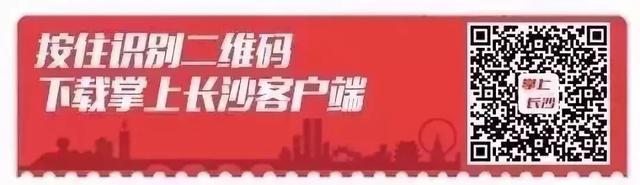 按住识别二维码
下载掌上长沙客户端

掌上
长沙